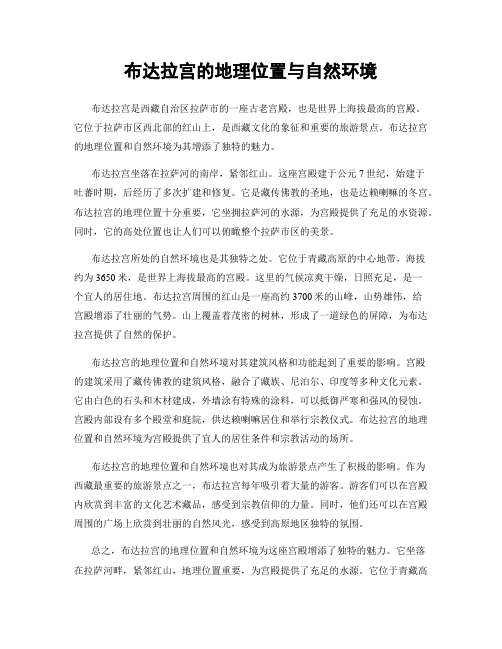 布达拉宫的地理位置与自然环境

布达拉宫是西藏自治区拉萨市的一座古老宫殿，也是世界上海拔最高的宫殿。它位于拉萨市区西北部的红山上，是西藏文化的象征和重要的旅游景点。布达拉宫的地理位置和自然环境为其增添了独特的魅力。

布达拉宫坐落在拉萨河的南岸，紧邻红山。这座宫殿建于公元7世纪，始建于吐蕃时期，后经历了多次扩建和修复。它是藏传佛教的圣地，也是达赖喇嘛的冬宫。布达拉宫的地理位置十分重要，它坐拥拉萨河的水源，为宫殿提供了充足的水资源。同时，它的高处位置也让人们可以俯瞰整个拉萨市区的美景。

布达拉宫所处的自然环境也是其独特之处。它位于青藏高原的中心地带，海拔约为3650米，是世界上海拔最高的宫殿。这里的气候凉爽干燥，日照充足，是一个宜人的居住地。布达拉宫周围的红山是一座高约3700米的山峰，山势雄伟，给宫殿增添了壮丽的气势。山上覆盖着茂密的树林，形成了一道绿色的屏障，为布达拉宫提供了自然的保护。

布达拉宫的地理位置和自然环境对其建筑风格和功能起到了重要的影响。宫殿的建筑采用了藏传佛教的建筑风格，融合了藏族、尼泊尔、印度等多种文化元素。它由白色的石头和木材建成，外墙涂有特殊的涂料，可以抵御严寒和强风的侵蚀。宫殿内部设有多个殿堂和庭院，供达赖喇嘛居住和举行宗教仪式。布达拉宫的地理位置和自然环境为宫殿提供了宜人的居住条件和宗教活动的场所。

布达拉宫的地理位置和自然环境也对其成为旅游景点产生了积极的影响。作为西藏最重要的旅游景点之一，布达拉宫每年吸引着大量的游客。游客们可以在宫殿内欣赏到丰富的文化艺术藏品，感受到宗教信仰的力量。同时，他们还可以在宫殿周围的广场上欣赏到壮丽的自然风光，感受到高原地区独特的氛围。

总之，布达拉宫的地理位置和自然环境为这座宫殿增添了独特的魅力。它坐落在拉萨河畔，紧邻红山，地理位置重要，为宫殿提供了充足的水源。它位于青藏高